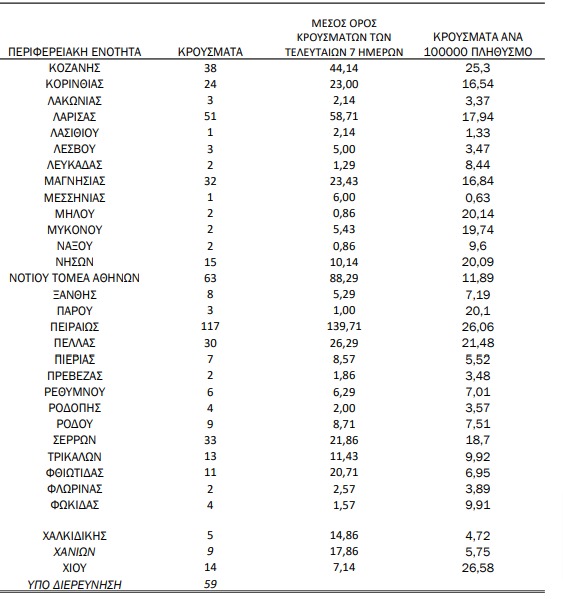 | ΠΕΡΙΦΕΡΕΙΑΚΗ ΕΝΟΤΗΤΑ | ΚΡΟΥΣΜΑΤΑ | ΜΕΣΟΣ ΟΡΟΣ ΚΡΟΥΣΜΑΤΩΝ ΤΩΝ ΤΕΛΕΥΤΑΙΩΝ 7 ΗΜΕΡΩΝ | ΚΡΟΥΣΜΑΤΑ ΑΝΑ 100000 ΠΛΗΘΥΣΜΟ |
|---|---|---|---|
| ΚΟΖΑΝΗΣ | 38 | 44,14 | 25,3 |
| ΚΟΡΙΝΘΙΑΣ | 24 | 23,00 | 16,54 |
| ΛΑΚΩΝΙΑΣ | 3 | 2,14 | 3,37 |
| ΛΑΡΙΣΑΣ | 51 | 58,71 | 17,94 |
| ΛΑΣΙΘΙΟΥ | 1 | 2,14 | 1,33 |
| ΛΕΣΒΟΥ | 3 | 5,00 | 3,47 |
| ΛΕΥΚΑΔΑΣ | 2 | 1,29 | 8,44 |
| ΜΑΓΝΗΣΙΑΣ | 32 | 23,43 | 16,84 |
| ΜΕΣΣΗΝΙΑΣ | 1 | 6,00 | 0,63 |
| ΜΗΛΟΥ | 2 | 0,86 | 20,14 |
| ΜΥΚΟΝΟΥ | 2 | 5,43 | 19,74 |
| ΝΑΞΟΥ | 2 | 0,86 | 9,6 |
| ΝΗΣΩΝ | 15 | 10,14 | 20,09 |
| ΝΟΤΙΟΥ ΤΟΜΕΑ ΑΘΗΝΩΝ | 63 | 88,29 | 11,89 |
| ΞΑΝΘΗΣ | 8 | 5,29 | 7,19 |
| ΠΑΡΟΥ | 3 | 1,00 | 20,1 |
| ΠΕΙΡΑΙΩΣ | 117 | 139,71 | 26,06 |
| ΠΕΛΛΑΣ | 30 | 26,29 | 21,48 |
| ΠΙΕΡΙΑΣ | 7 | 8,57 | 5,52 |
| ΠΡΕΒΕΖΑΣ | 2 | 1,86 | 3,48 |
| ΡΕΘΥΜΝΟΥ | 6 | 6,29 | 7,01 |
| ΡΟΔΟΠΗΣ | 4 | 2,00 | 3,57 |
| ΡΟΔΟΥ | 9 | 8,71 | 7,51 |
| ΣΕΡΡΩΝ | 33 | 21,86 | 18,7 |
| ΤΡΙΚΑΛΩΝ | 13 | 11,43 | 9,92 |
| ΦΘΙΩΤΙΔΑΣ | 11 | 20,71 | 6,95 |
| ΦΛΩΡΙΝΑΣ | 2 | 2,57 | 3,89 |
| ΦΩΚΙΔΑΣ | 4 | 1,57 | 9,91 |
| ΧΑΛΚΙΔΙΚΗΣ | 5 | 14,86 | 4,72 |
| ΧΑΝΙΩΝ | 9 | 17,86 | 5,75 |
| ΧΙΟΥ | 14 | 7,14 | 26,58 |
| ΥΠΟ ΔΙΕΡΕΥΝΗΣΗ | 59 | | |